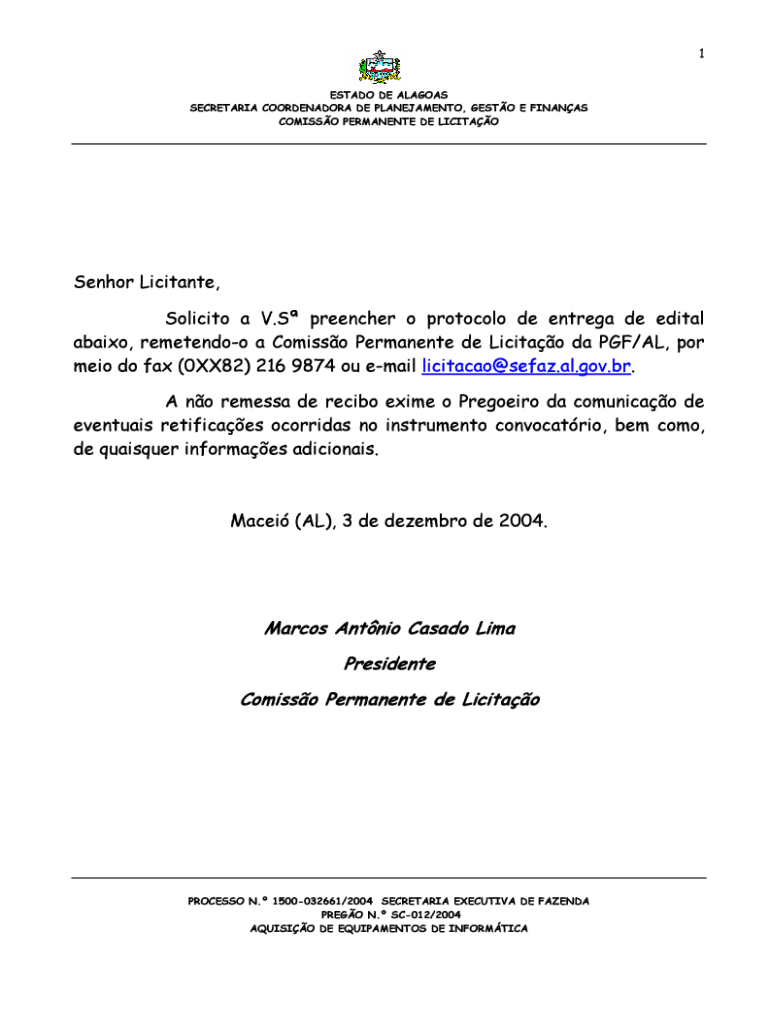 1

ESTADO DE ALAGOAS
SECRETARIA COORDENADORA DE PLANEJAMENTO, GESTÃO E FINANÇAS
COMISSÃO PERMANENTE DE LICITAÇÃO

Senhor Licitante,

Solicito a V.Sª preencher o protocolo de entrega de edital abaixo, remetendo-o a Comissão Permanente de Licitação da PGF/AL, por meio do fax (0XX82) 216 9874 ou e-mail licitacao@sefaz.al.gov.br.

A não remessa de recibo exime o Pregoeiro da comunicação de eventuais retificações ocorridas no instrumento convocatório, bem como, de quaisquer informações adicionais.

Maceió (AL), 3 de dezembro de 2004.

Marcos Antônio Casado Lima
Presidente
Comissão Permanente de Licitação

PROCESSO N.º 1500-032661/2004 SECRETARIA EXECUTIVA DE FAZENDA
PREGÃO N.º SC-012/2004
AQUISIÇÃO DE EQUIPAMENTOS DE INFORMÁTICA